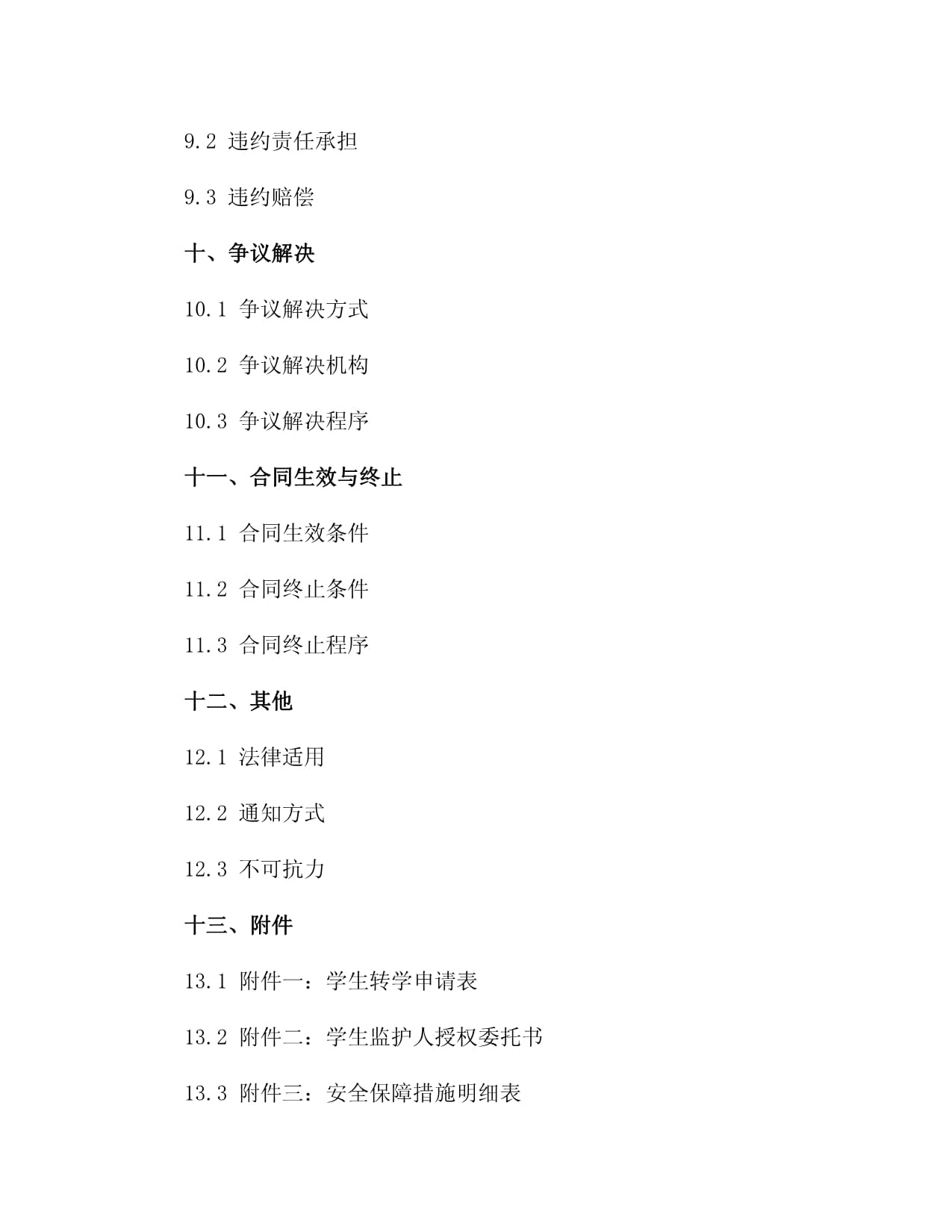 9.2 违约责任承担

9.3 违约赔偿

十、争议解决

10.1 争议解决方式

10.2 争议解决机构

10.3 争议解决程序

十一、合同生效与终止

11.1 合同生效条件

11.2 合同终止条件

11.3 合同终止程序

十二、其他

12.1 法律适用

12.2 通知方式

12.3 不可抗力

十三、附件

13.1 附件一：学生转学申请表

13.2 附件二：学生监护人授权委托书

13.3 附件三：安全保障措施明细表